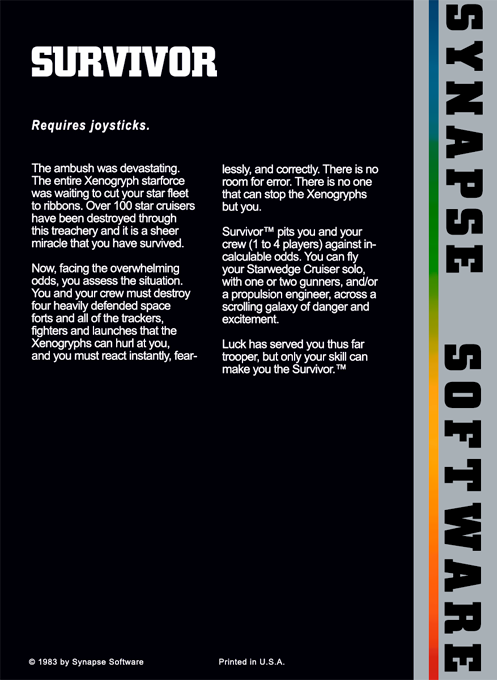 SURVIVOR

Requires joysticks.

The ambush was devastating. The entire Xenogryph starforce was waiting to cut your star fleet to ribbons. Over 100 star cruisers have been destroyed through this treachery and it is a sheer miracle that you have survived.

Now, facing the overwhelming odds, you assess the situation. You and your crew must destroy four heavily defended space forts and all of the trackers, fighters and launches that the Xenogryphs can hurl at you, and you must react instantly, fearlessly, and correctly. There is no room for error. There is no one that can stop the Xenogryphs but you.

Survivor™ pits you and your crew (1 to 4 players) against incalculable odds. You can fly your Starwedge Cruiser solo, with one or two gunners, and/or a propulsion engineer, across a scrolling galaxy of danger and excitement.

Luck has served you thus far trooper, but only your skill can make you the Survivor.™

© 1983 by Synapse Software

Printed in U.S.A.

SYNAPSE SOFTWARE